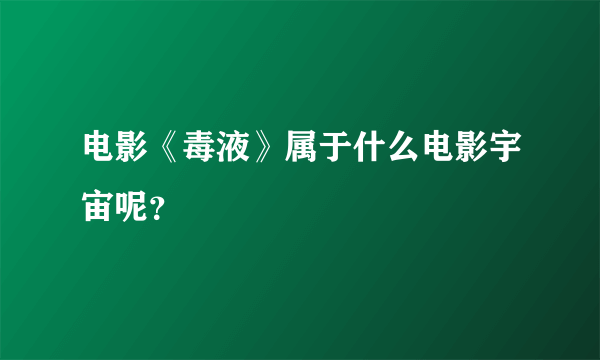 电影《毒液》属于什么电影宇宙呢？